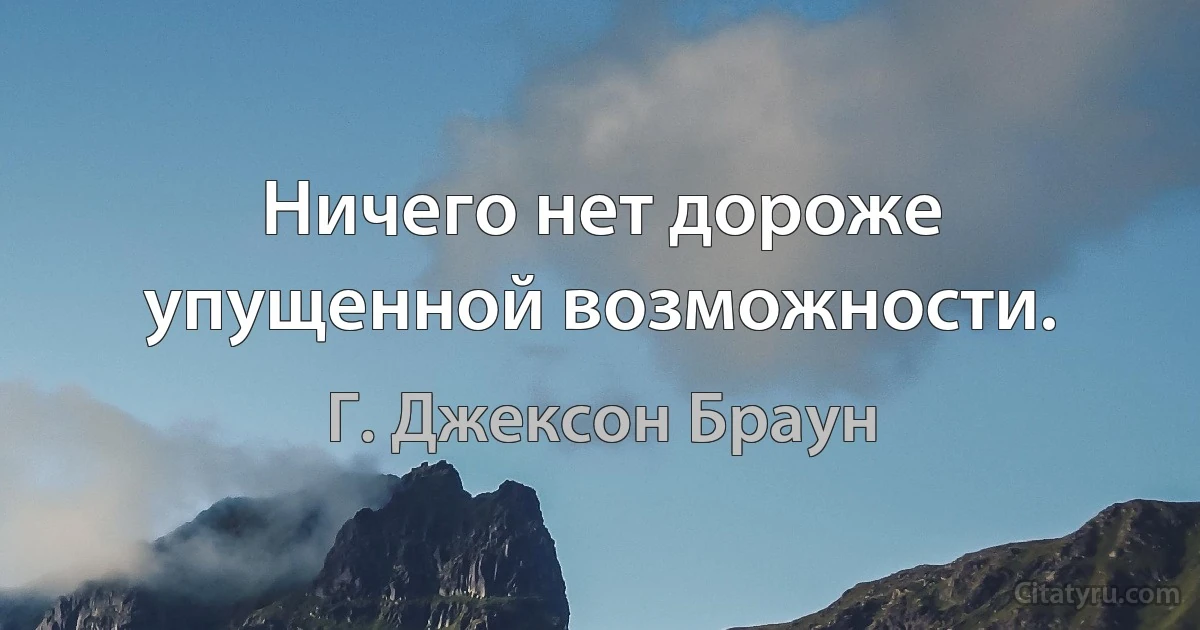 Ничего нет дороже упущенной возможности.

Г. Джексон Браун

Citatyru.com